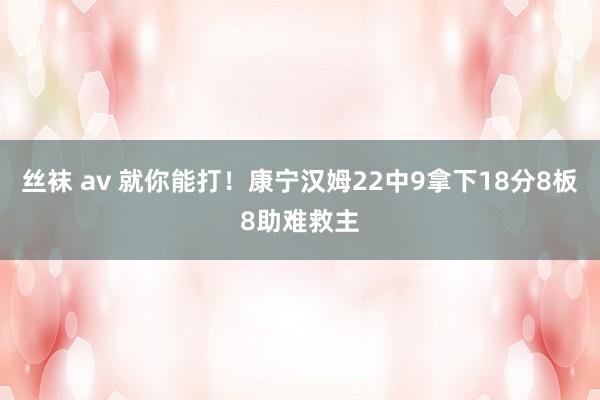 丝袜 av 就你能打！康宁汉姆22中9拿下18分8板8助难救主